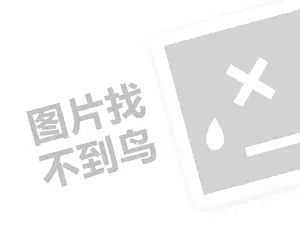 图片找
不到鸟